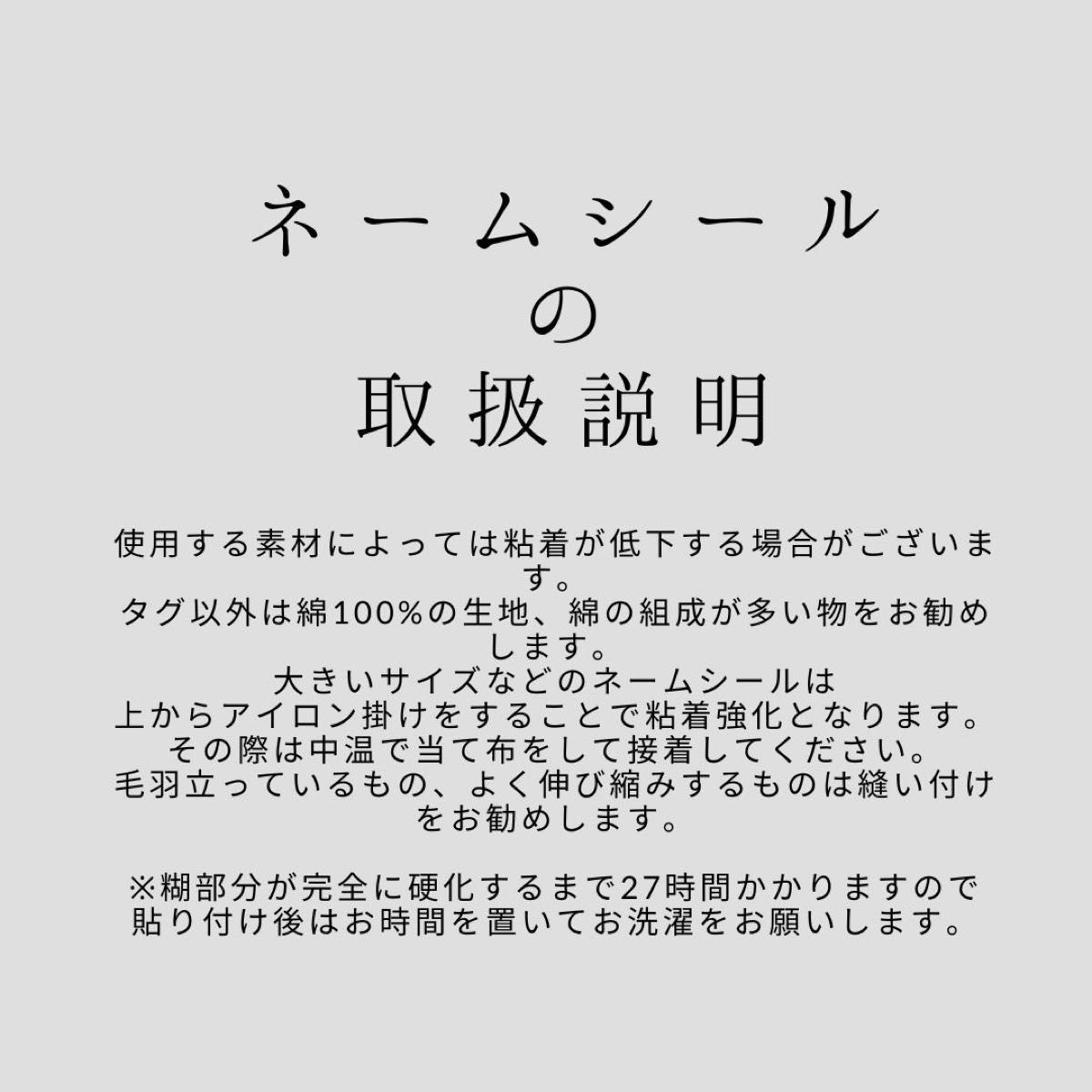 ネームシール
の
取扱説明

使用する素材によっては粘着が低下する場合がございます。
タグ以外は綿100%の生地、綿の組成が多い物をお勧めします。
大きいサイズなどのネームシールは
上からアイロン掛けをすることで粘着強化となります。
その際は中温で当て布をして接着してください。
毛羽立っているもの、よく伸び縮みするものは縫い付けをお勧めします。

※糊部分が完全に硬化するまで27時間かかりますので
貼り付け後はお時間を置いてお洗濯をお願いします。